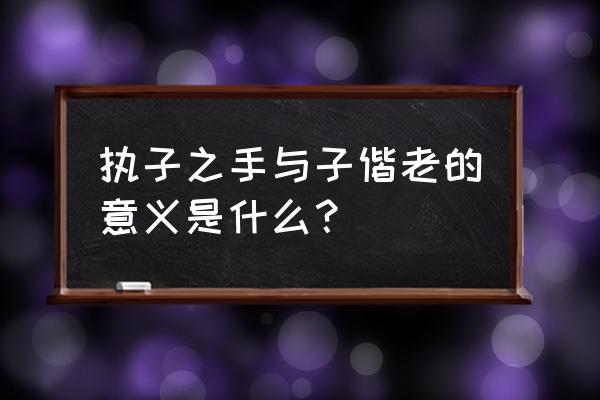 执子之手与子偕老的意义是什么？